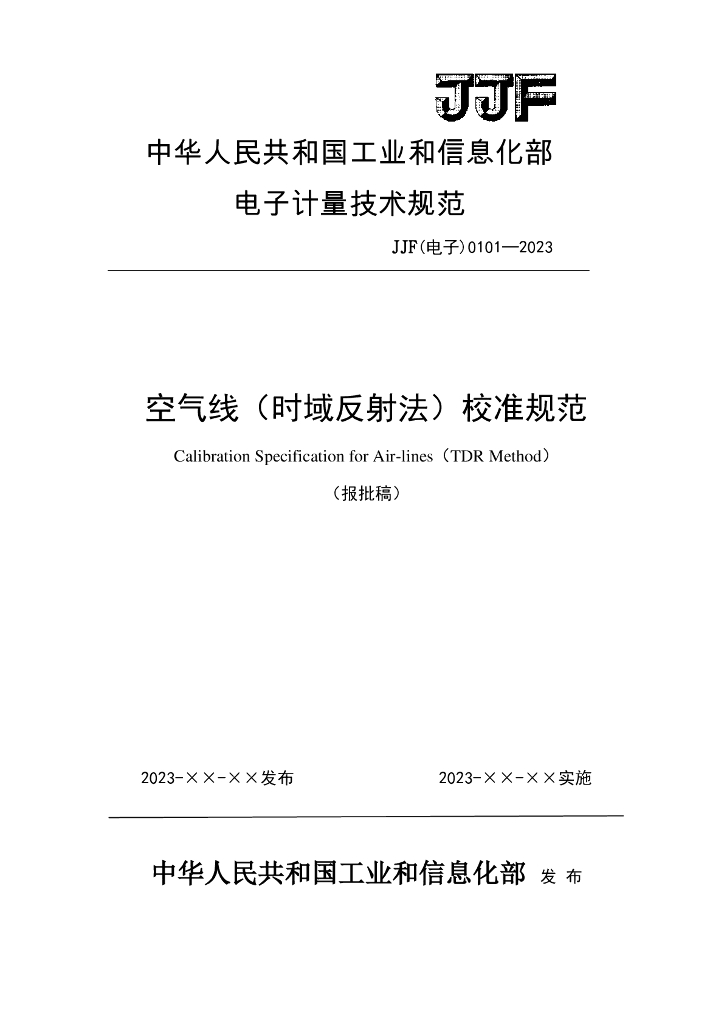 JJF

中华人民共和国工业和信息化部

电子计量技术规范

JJF(电子)0101—2023

空气线（时域反射法）校准规范

Calibration Specification for Air-lines（TDR Method）

（报批稿）

2023-××-××发布

2023-××-××实施

中华人民共和国工业和信息化部 发 布